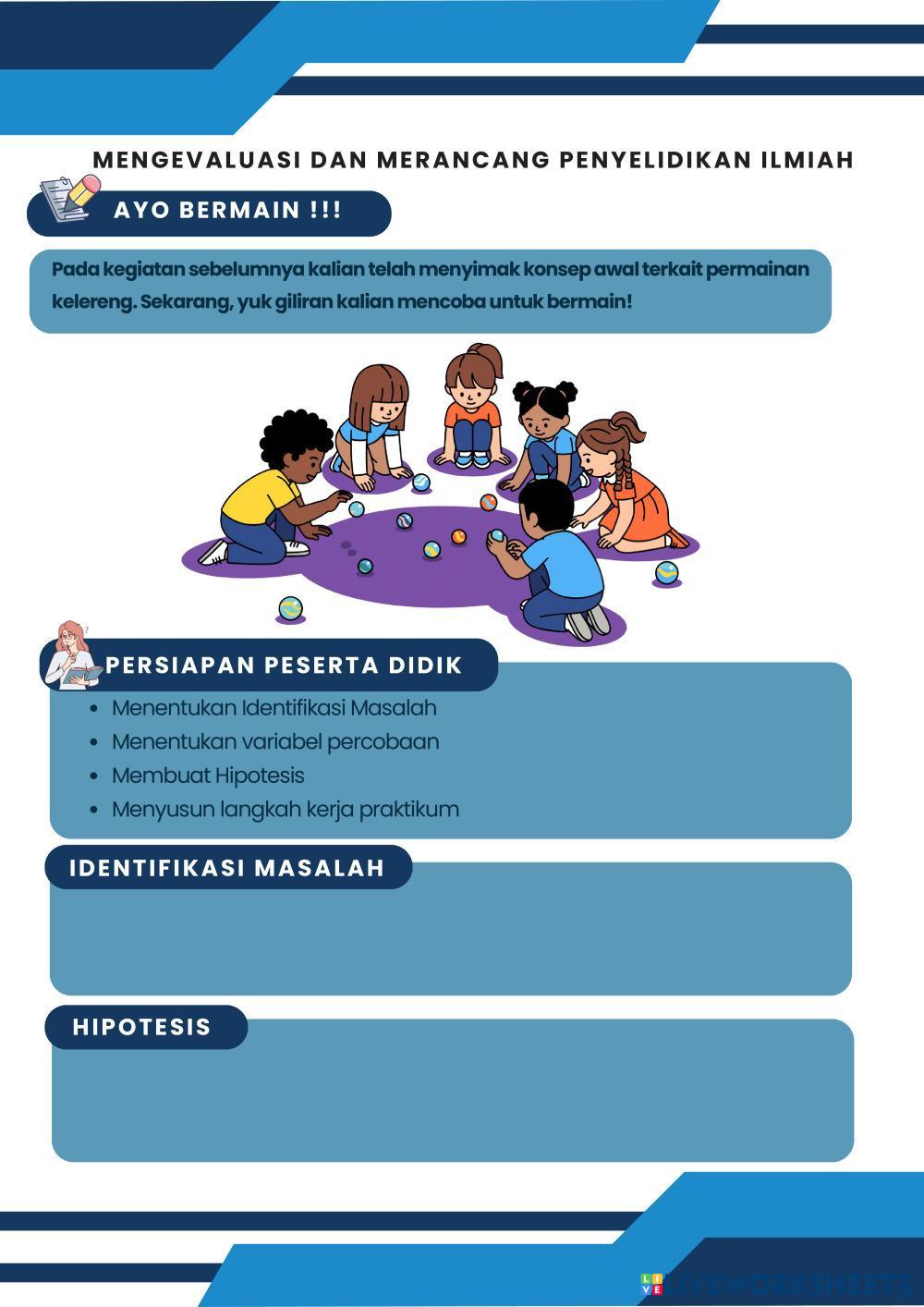 MENGEVALUASI DAN MERANCANG PENYELIDIKAN ILMIAH

AYO BERMAIN !!!

Pada kegiatan sebelumnya kalian telah menyimak konsep awal terkait permainan kelereng. Sekarang, yuk giliran kalian mencoba untuk bermain!

PERSIAPAN PESERTA DIDIK

- Menentukan Identifikasi Masalah
- Menentukan variabel percobaan
- Membuat Hipotesis
- Menyusun langkah kerja praktikum

IDENTIFIKASI MASALAH

HIPOTESIS

LIVEWORKSHEETS